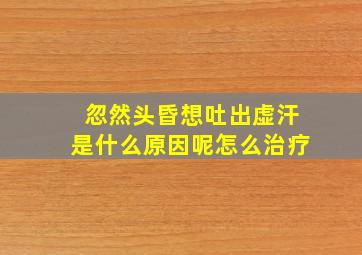 忽然头昏想吐出虚汗
是什么原因呢怎么治疗